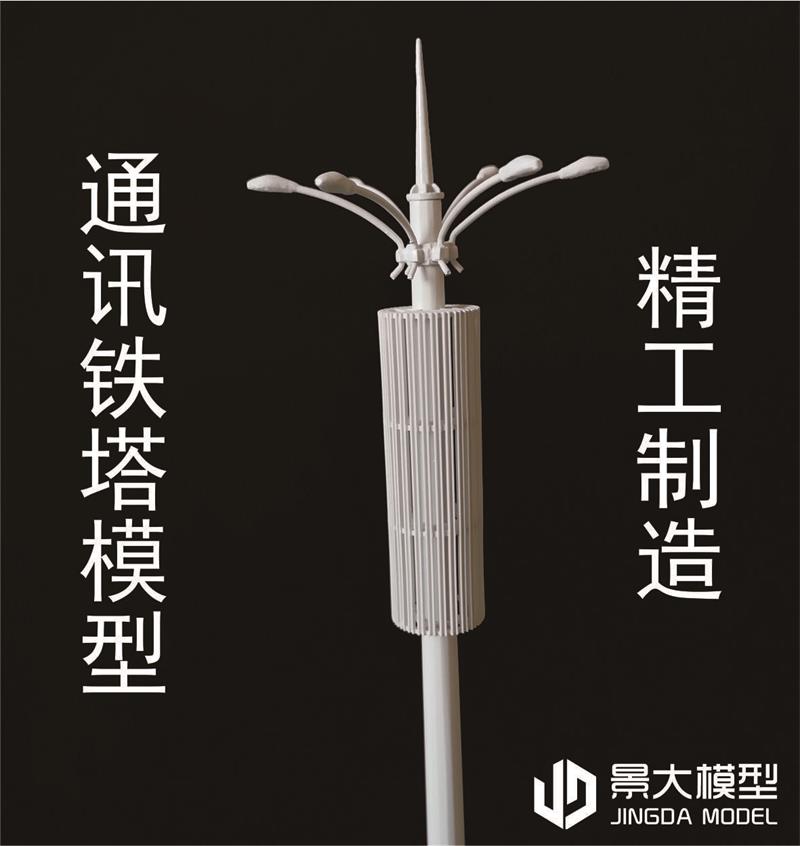 通讯铁塔模型

精工制造

景大模型
JINGDA MODEL